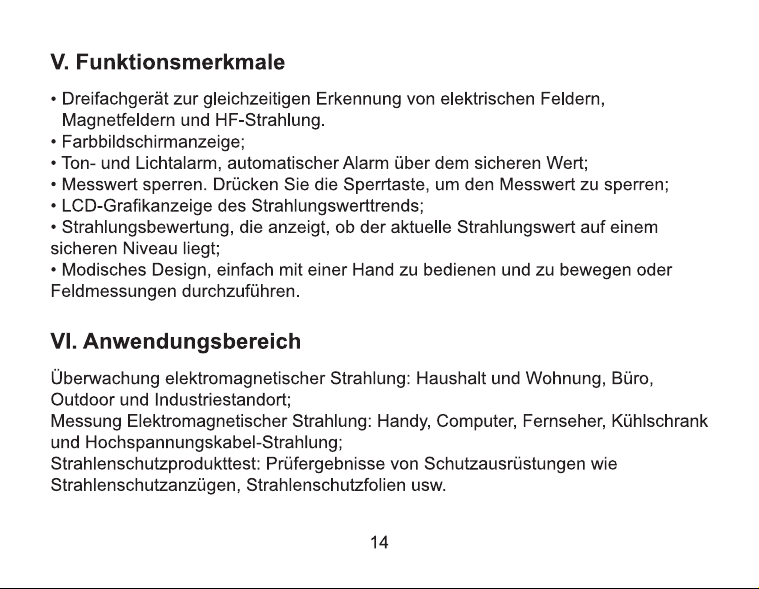 V. Funktionsmerkmale

• Dreifachgerät zur gleichzeitigen Erkennung von elektrischen Feldern, Magnetfeldern und HF-Strahlung.
• Farbbildschirmanzeige;
• Ton- und Lichtalarm, automatischer Alarm über dem sicheren Wert;
• Messwert sperren. Drücken Sie die Sperrtaste, um den Messwert zu sperren;
• LCD-Grafikanzeige des Strahlungswerttrends;
• Strahlungsbewertung, die anzeigt, ob der aktuelle Strahlungswert auf einem sicheren Niveau liegt;
• Modisches Design, einfach mit einer Hand zu bedienen und zu bewegen oder Feldmessungen durchzuführen.

VI. Anwendungsbereich

Überwachung elektromagnetischer Strahlung: Haushalt und Wohnung, Büro, Outdoor und Industriestandort;
Messung Elektromagnetischer Strahlung: Handy, Computer, Fernseher, Kühlschrank und Hochspannungskabel-Strahlung;
Strahlenschutzprodukttest: Prüfergebnisse von Schutzausrüstungen wie Strahlenschutzanzügen, Strahlenschutzfolien usw.

14